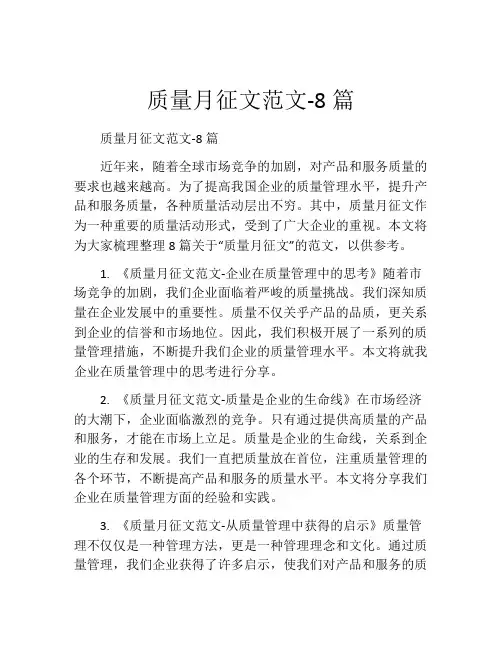 质量月征文范文-8 篇

质量月征文范文-8 篇

近年来，随着全球市场竞争的加剧，对产品和服务质量的要求也越来越高。为了提高我国企业的质量管理水平，提升产品和服务质量，各种质量活动层出不穷。其中，质量月征文作为一种重要的质量活动形式，受到了广大企业的重视。本文将为大家梳理整理 8 篇关于“质量月征文”的范文，以供参考。

1. 《质量月征文范文-企业在质量管理中的思考》随着市场竞争的加剧，我们企业面临着严峻的质量挑战。我们深知质量在企业发展中的重要性。质量不仅关乎产品的品质，更关系到企业的信誉和市场地位。因此，我们积极开展了一系列的质量管理措施，不断提升我们企业的质量管理水平。本文将就我企业在质量管理中的思考进行分享。

2. 《质量月征文范文-质量是企业的生命线》在市场经济的大潮下，企业面临激烈的竞争。只有通过提供高质量的产品和服务，才能在市场上立足。质量是企业的生命线，关系到企业的生存和发展。我们一直把质量放在首位，注重质量管理的各个环节，不断提高产品和服务的质量水平。本文将分享我们企业在质量管理方面的经验和实践。

3. 《质量月征文范文-从质量管理中获得的启示》质量管理不仅仅是一种管理方法，更是一种管理理念和文化。通过质量管理，我们企业获得了许多启示，使我们对产品和服务的质